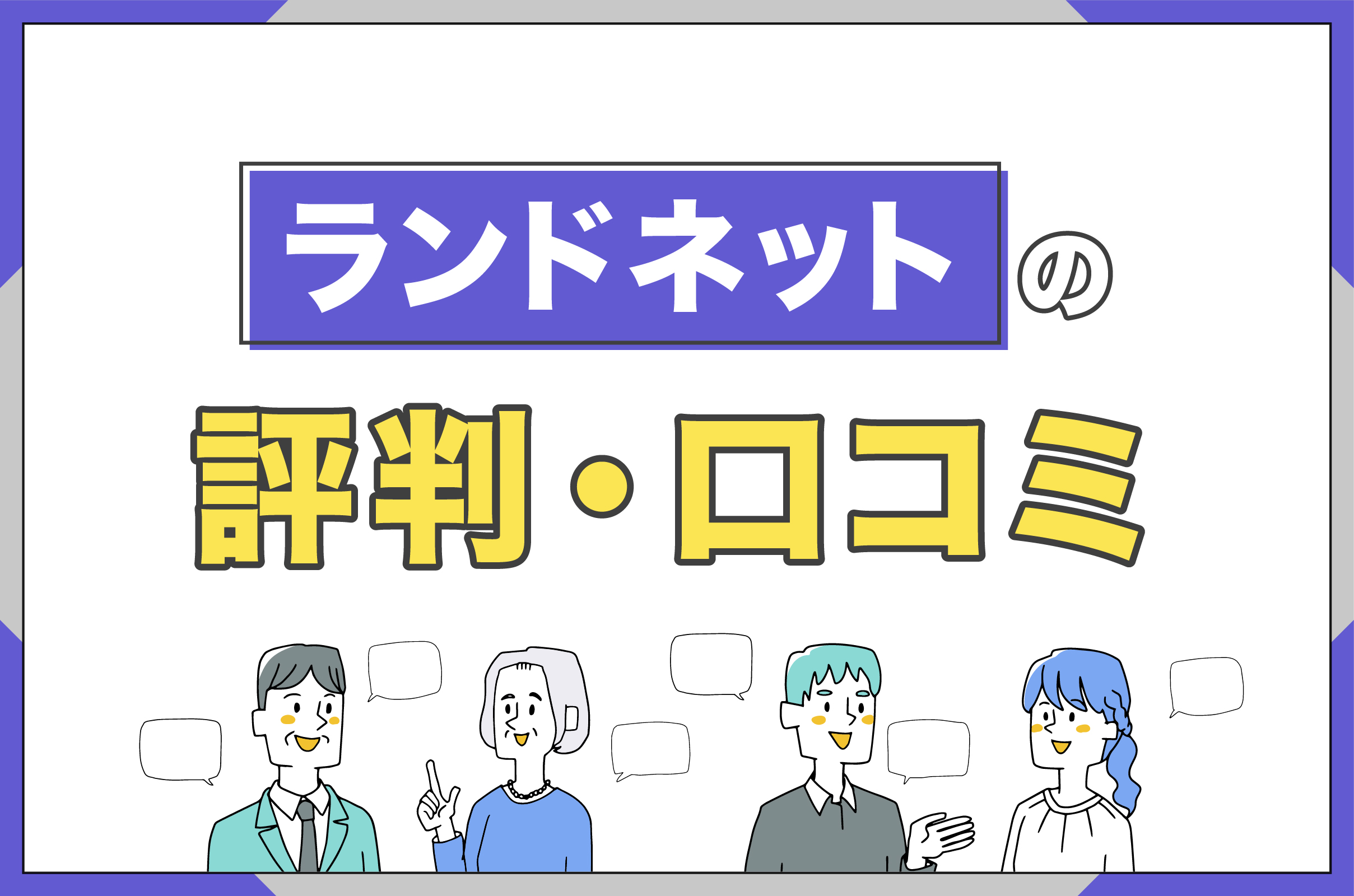 ランドネットの

評判・口コミ